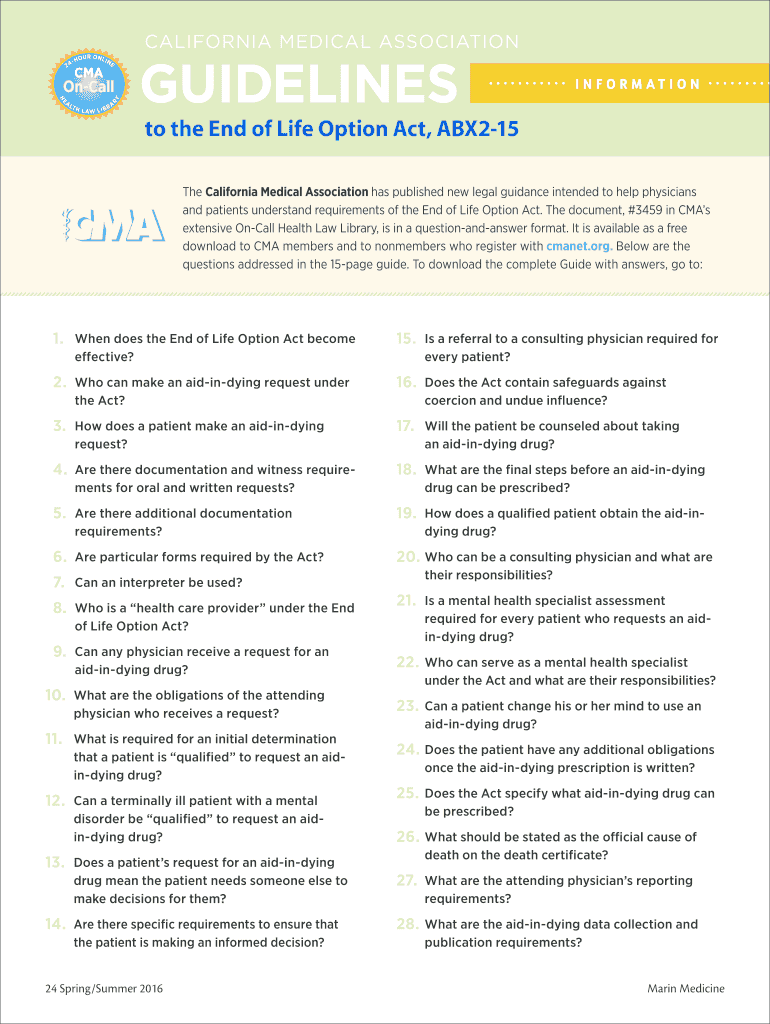 24-HOUR ONLINE
CMA
On-Call
HEALTH LAW LIBRARY

CALIFORNIA MEDICAL ASSOCIATION

GUIDELINES

INFORMATION

to the End of Life Option Act, ABX2-15

CMA

The California Medical Association has published new legal guidance intended to help physicians and patients understand requirements of the End of Life Option Act. The document, #3459 in CMA's extensive On-Call Health Law Library, is in a question-and-answer format. It is available as a free download to CMA members and to nonmembers who register with cmanet.org. Below are the questions addressed in the 15-page guide. To download the complete Guide with answers, go to:

1. When does the End of Life Option Act become effective?

2. Who can make an aid-in-dying request under the Act?

3. How does a patient make an aid-in-dying request?

4. Are there documentation and witness requirements for oral and written requests?

5. Are there additional documentation requirements?

6. Are particular forms required by the Act?

7. Can an interpreter be used?

8. Who is a "health care provider" under the End of Life Option Act?

9. Can any physician receive a request for an aid-in-dying drug?

10. What are the obligations of the attending physician who receives a request?

11. What is required for an initial determination that a patient is "qualified" to request an aid-in-dying drug?

12. Can a terminally ill patient with a mental disorder be "qualified" to request an aid-in-dying drug?

13. Does a patient's request for an aid-in-dying drug mean the patient needs someone else to make decisions for them?

14. Are there specific requirements to ensure that the patient is making an informed decision?

15. Is a referral to a consulting physician required for every patient?

16. Does the Act contain safeguards against coercion and undue influence?

17. Will the patient be counseled about taking an aid-in-dying drug?

18. What are the final steps before an aid-in-dying drug can be prescribed?

19. How does a qualified patient obtain the aid-in-dying drug?

20. Who can be a consulting physician and what are their responsibilities?

21. Is a mental health specialist assessment required for every patient who requests an aid-in-dying drug?

22. Who can serve as a mental health specialist under the Act and what are their responsibilities?

23. Can a patient change his or her mind to use an aid-in-dying drug?

24. Does the patient have any additional obligations once the aid-in-dying prescription is written?

25. Does the Act specify what aid-in-dying drug can be prescribed?

26. What should be stated as the official cause of death on the death certificate?

27. What are the attending physician's reporting requirements?

28. What are the aid-in-dying data collection and publication requirements?

24 Spring/Summer 2016

Marin Medicine